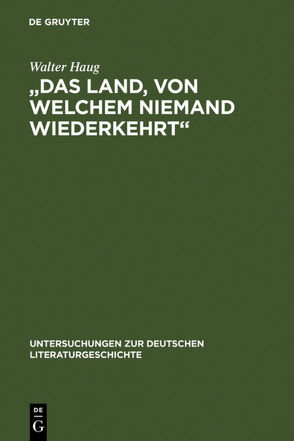 DE GRUYTER

Walter Haug

„DAS LAND, VON WELCHEM NIEMAND WIEDERKEHRT“

UNTERSUCHUNGEN ZUR DEUTSCHEN LITERATURGESCHICHTE

DE G